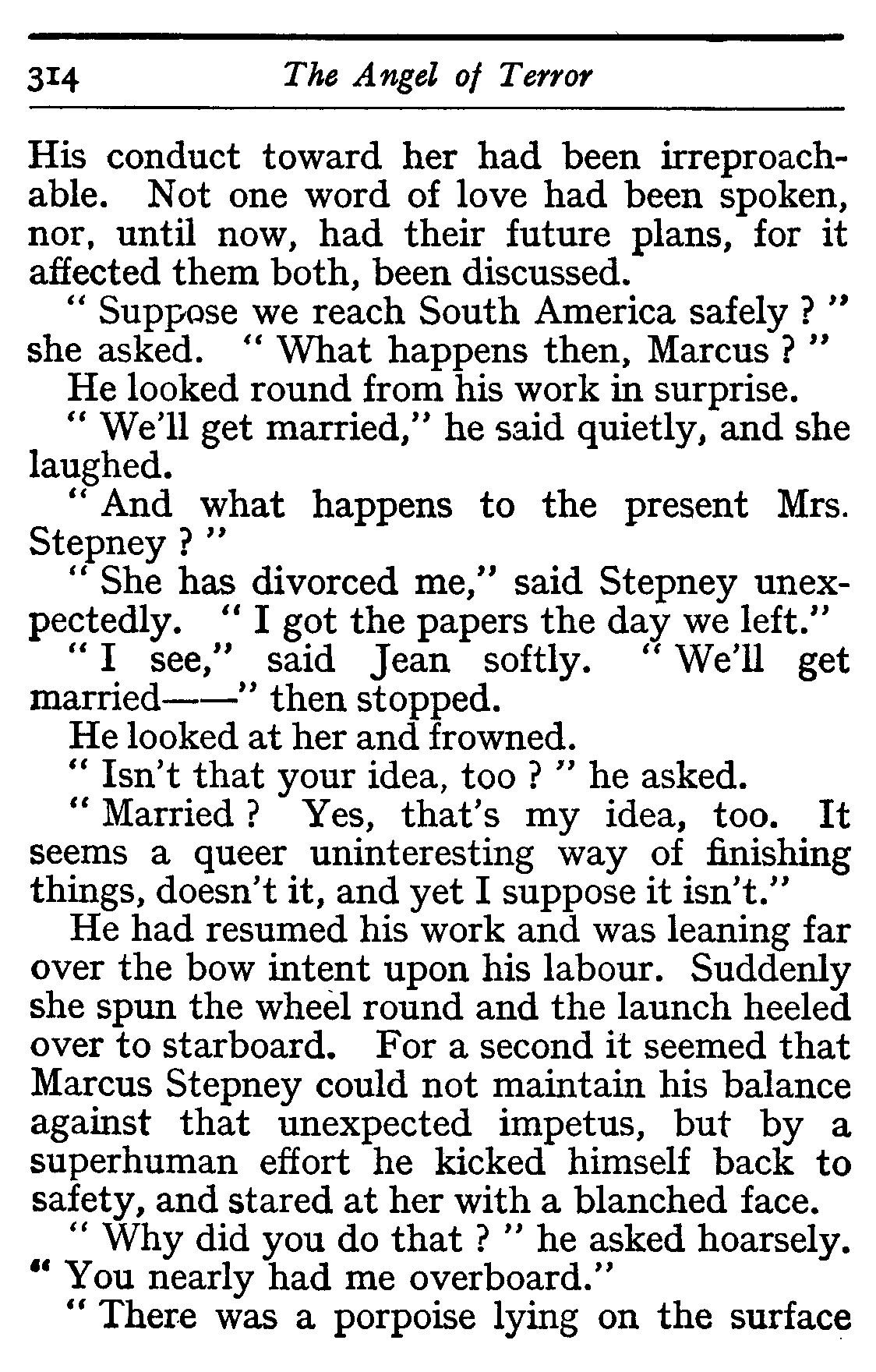 314 The Angel of Terror

His conduct toward her had been irreproachable. Not one word of love had been spoken, nor, until now, had their future plans, for it affected them both, been discussed.

" Suppose we reach South America safely ? " she asked. " What happens then, Marcus ? "

He looked round from his work in surprise.

" We'll get married," he said quietly, and she laughed.

" And what happens to the present Mrs. Stepney ? "

" She has divorced me," said Stepney unexpectedly. " I got the papers the day we left."

" I see," said Jean softly. " We'll get married——" then stopped.

He looked at her and frowned.

" Isn't that your idea, too ? " he asked.

" Married ? Yes, that's my idea, too. It seems a queer uninteresting way of finishing things, doesn't it, and yet I suppose it isn't."

He had resumed his work and was leaning far over the bow intent upon his labour. Suddenly she spun the wheel round and the launch heeled over to starboard. For a second it seemed that Marcus Stepney could not maintain his balance against that unexpected impetus, but by a superhuman effort he kicked himself back to safety, and stared at her with a blanched face.

" Why did you do that ? " he asked hoarsely. " You nearly had me overboard."

" There was a porpoise lying on the surface